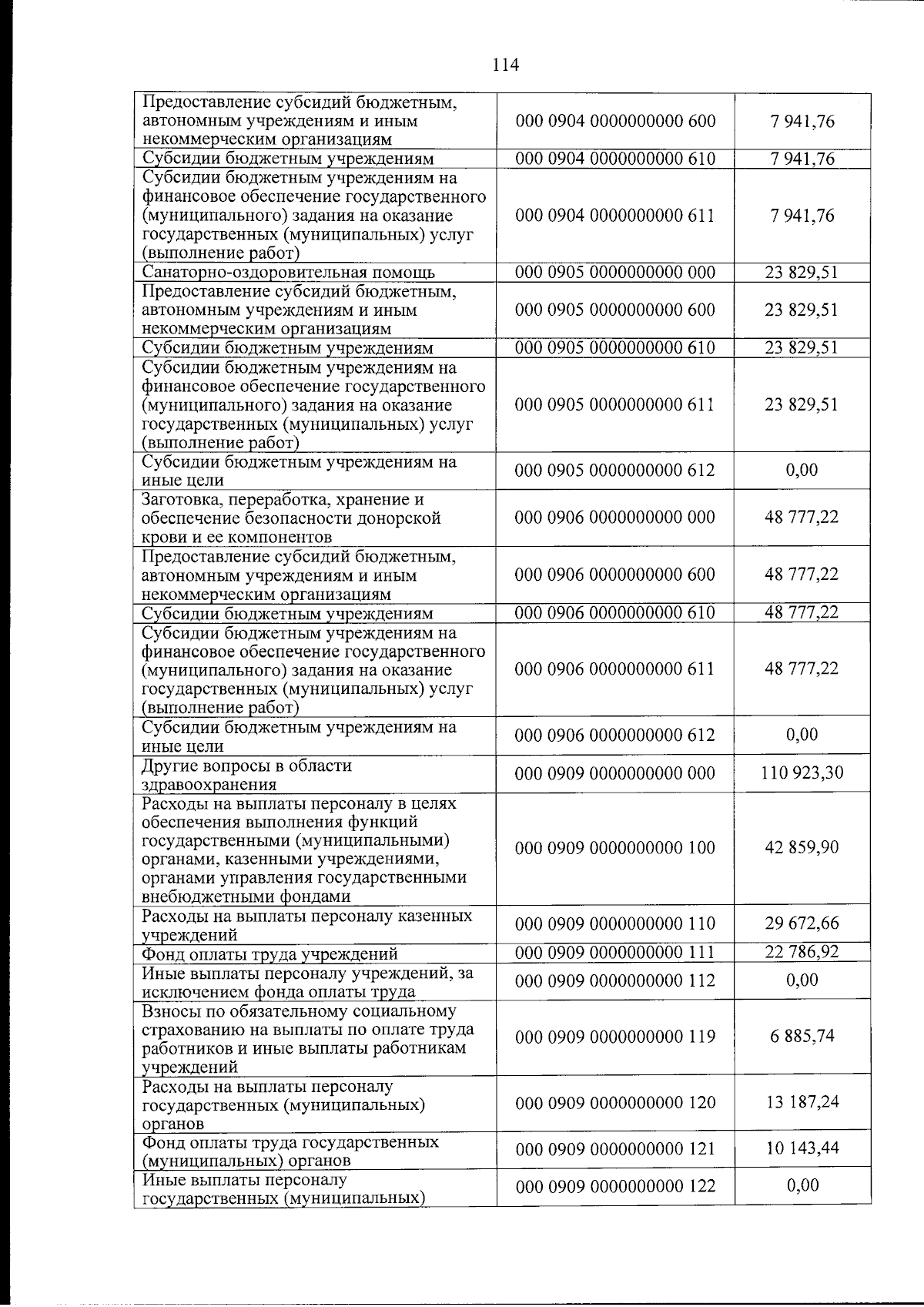 114

| Предоставление субсидий бюджетным, автономным учреждениям и иным некоммерческим организациям | 000 0904 0000000000 600 | 7 941,76 |
|---|---|---|
| Субсидии бюджетным учреждениям | 000 0904 0000000000 610 | 7 941,76 |
| Субсидии бюджетным учреждениям на финансовое обеспечение государственного (муниципального) задания на оказание государственных (муниципальных) услуг (выполнение работ) | 000 0904 0000000000 611 | 7 941,76 |
| Санаторно-оздоровительная помощь | 000 0905 0000000000 000 | 23 829,51 |
| Предоставление субсидий бюджетным, автономным учреждениям и иным некоммерческим организациям | 000 0905 0000000000 600 | 23 829,51 |
| Субсидии бюджетным учреждениям | 000 0905 0000000000 610 | 23 829,51 |
| Субсидии бюджетным учреждениям на финансовое обеспечение государственного (муниципального) задания на оказание государственных (муниципальных) услуг (выполнение работ) | 000 0905 0000000000 611 | 23 829,51 |
| Субсидии бюджетным учреждениям на иные цели | 000 0905 0000000000 612 | 0,00 |
| Заготовка, переработка, хранение и обеспечение безопасности донорской крови и ее компонентов | 000 0906 0000000000 000 | 48 777,22 |
| Предоставление субсидий бюджетным, автономным учреждениям и иным некоммерческим организациям | 000 0906 0000000000 600 | 48 777,22 |
| Субсидии бюджетным учреждениям | 000 0906 0000000000 610 | 48 777,22 |
| Субсидии бюджетным учреждениям на финансовое обеспечение государственного (муниципального) задания на оказание государственных (муниципальных) услуг (выполнение работ) | 000 0906 0000000000 611 | 48 777,22 |
| Субсидии бюджетным учреждениям на иные цели | 000 0906 0000000000 612 | 0,00 |
| Другие вопросы в области здравоохранения | 000 0909 0000000000 000 | 110 923,30 |
| Расходы на выплаты персоналу в целях обеспечения выполнения функций государственными (муниципальными) органами, казенными учреждениями, органами управления государственными внебюджетными фондами | 000 0909 0000000000 100 | 42 859,90 |
| Расходы на выплаты персоналу казенных учреждений | 000 0909 0000000000 110 | 29 672,66 |
| Фонд оплаты труда учреждений | 000 0909 0000000000 111 | 22 786,92 |
| Иные выплаты персоналу учреждений, за исключением фонда оплаты труда | 000 0909 0000000000 112 | 0,00 |
| Взносы по обязательному социальному страхованию на выплаты по оплате труда работников и иные выплаты работникам учреждений | 000 0909 0000000000 119 | 6 885,74 |
| Расходы на выплаты персоналу государственных (муниципальных) органов | 000 0909 0000000000 120 | 13 187,24 |
| Фонд оплаты труда государственных (муниципальных) органов | 000 0909 0000000000 121 | 10 143,44 |
| Иные выплаты персоналу государственных (муниципальных) | 000 0909 0000000000 122 | 0,00 |